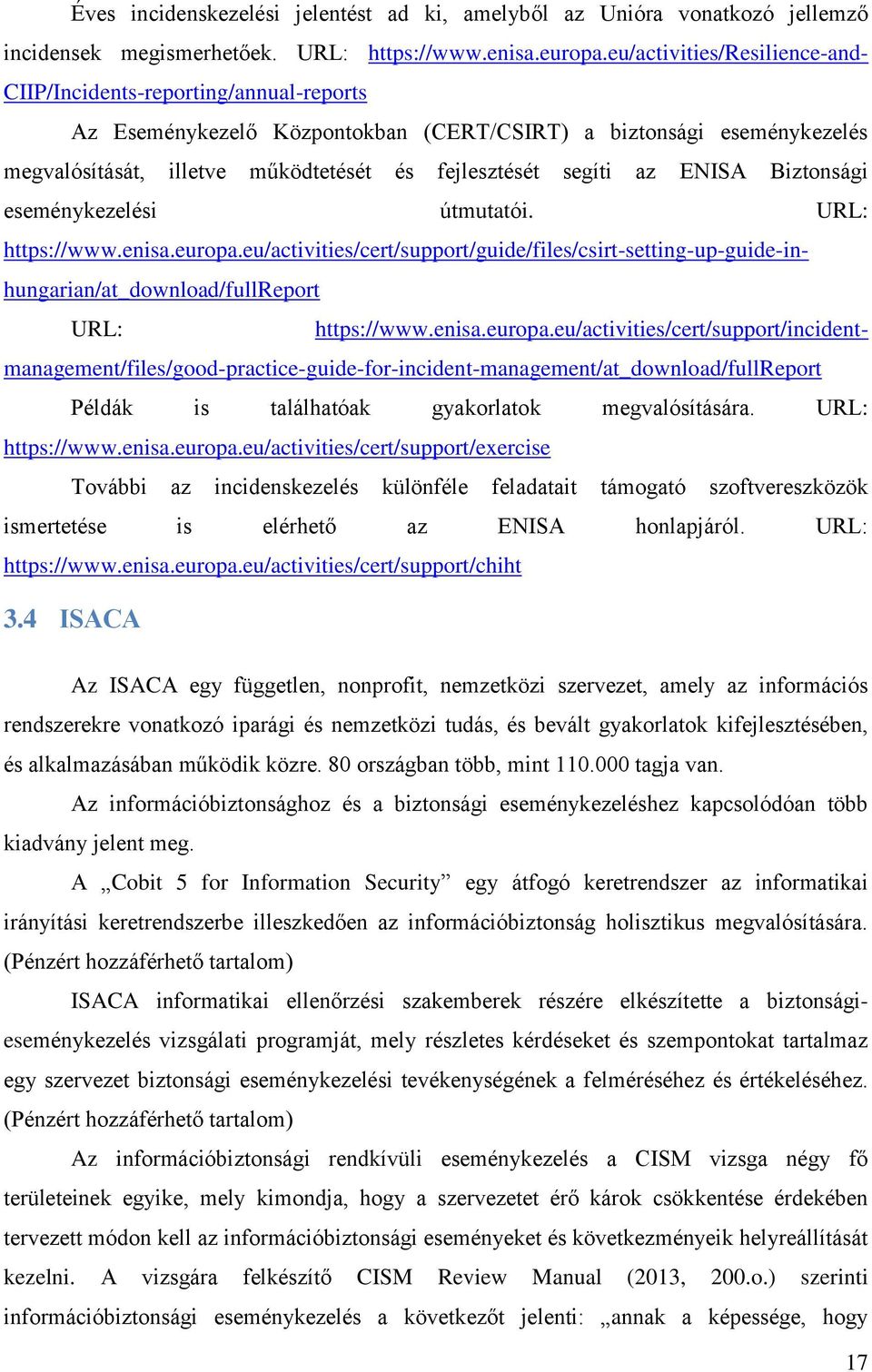 Éves incidenskezelési jelentést ad ki, amelyből az Unióra vonatkozó jellemző incidensek megismerhetőek. URL: https://www.enisa.europa.eu/activities/Resilience-and-CIIP/Incidents-reporting/annual-reports

Az Eseménykezelő Központokban (CERT/CSIRT) a biztonsági eseménykezelés megvalósítását, illetve működtetését és fejlesztését segíti az ENISA Biztonsági eseménykezelési útmutatói. URL: https://www.enisa.europa.eu/activities/cert/support/guide/files/csirt-setting-up-guide-in-hungarian/at_download/fullReport

URL: https://www.enisa.europa.eu/activities/cert/support/incident-management/files/good-practice-guide-for-incident-management/at_download/fullReport

Példák is találhatóak gyakorlatok megvalósítására. URL: https://www.enisa.europa.eu/activities/cert/support/exercise

További az incidenskezelés különféle feladatait támogató szoftvereszközök ismertetése is elérhető az ENISA honlapjáról. URL: https://www.enisa.europa.eu/activities/cert/support/chiht

3.4 ISACA

Az ISACA egy független, nonprofit, nemzetközi szervezet, amely az információs rendszerekre vonatkozó iparági és nemzetközi tudás, és bevált gyakorlatok kifejlesztésében, és alkalmazásában működik közre. 80 országban több, mint 110.000 tagja van.

Az információbiztonsághoz és a biztonsági eseménykezeléshez kapcsolódóan több kiadvány jelent meg.

A „Cobit 5 for Information Security” egy átfogó keretrendszer az informatikai irányítási keretrendszerbe illeszkedően az információbiztonság holisztikus megvalósítására. (Pénzért hozzáférhető tartalom)

ISACA informatikai ellenőrzési szakemberek részére elkészítette a biztonsági-eseménykezelés vizsgálati programját, mely részletes kérdéseket és szempontokat tartalmaz egy szervezet biztonsági eseménykezelési tevékenységének a felméréséhez és értékeléséhez. (Pénzért hozzáférhető tartalom)

Az információbiztonsági rendkívüli eseménykezelés a CISM vizsga négy fő területeinek egyike, mely kimondja, hogy a szervezetet érő károk csökkentése érdekében tervezett módon kell az információbiztonsági eseményeket és következményeik helyreállítását kezelni. A vizsgára felkészítő CISM Review Manual (2013, 200.o.) szerinti információbiztonsági eseménykezelés a következőt jelenti: „annak a képessége, hogy

17